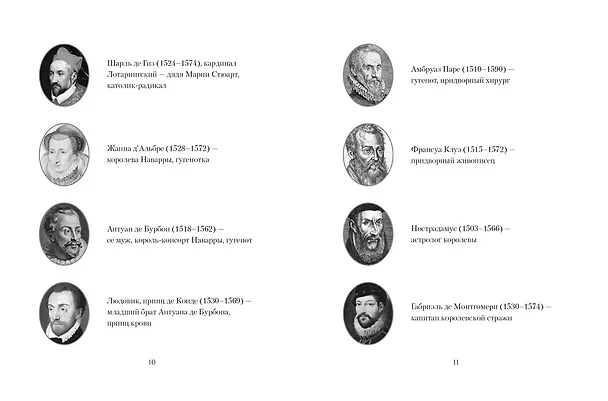 Шарль де Гиз (1524–1574), кардинал Лотарингский — дядя Марии Стюарт, католик-радикал

Жанна д'Альбре (1528–1572) — королева Наварры, гугенотка

Антуан де Бурбон (1518–1562) — ее муж, король-консорт Наварры, гугенот

Людовик, принц де Конде (1530–1569) — младший брат Антуана де Бурбона, принц крови

10

Амбруаз Паре (1510–1590) — гугенот, придворный хирург

Франсуа Клуэ (1515–1572) — придворный живописец

Нострадамус (1503–1566) — астролог королевы

Габриэль де Монтгомери (1530–1574) — капитан королевской стражи

11